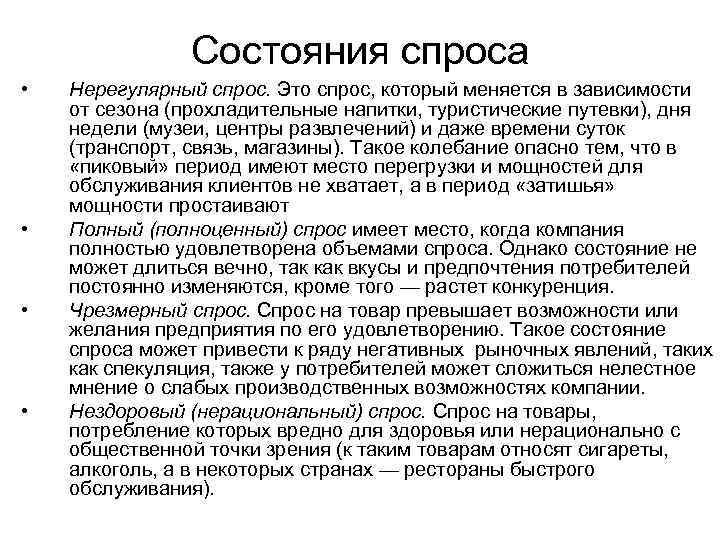 Состояния спроса

• Нерегулярный спрос. Это спрос, который меняется в зависимости от сезона (прохладительные напитки, туристические путевки), дня недели (музеи, центры развлечений) и даже времени суток (транспорт, связь, магазины). Такое колебание опасно тем, что в «пиковый» период имеют место перегрузки и мощностей для обслуживания клиентов не хватает, а в период «затишья» мощности простаивают

• Полный (полноценный) спрос имеет место, когда компания полностью удовлетворена объемами спроса. Однако состояние не может длиться вечно, так как вкусы и предпочтения потребителей постоянно изменяются, кроме того — растет конкуренция.

• Чрезмерный спрос. Спрос на товар превышает возможности или желания предприятия по его удовлетворению. Такое состояние спроса может привести к ряду негативных рыночных явлений, таких как спекуляция, также у потребителей может сложиться нелестное мнение о слабых производственных возможностях компании.

• Нездоровый (нерациональный) спрос. Спрос на товары, потребление которых вредно для здоровья или нерационально с общественной точки зрения (к таким товарам относят сигареты, алкоголь, а в некоторых странах — рестораны быстрого обслуживания).